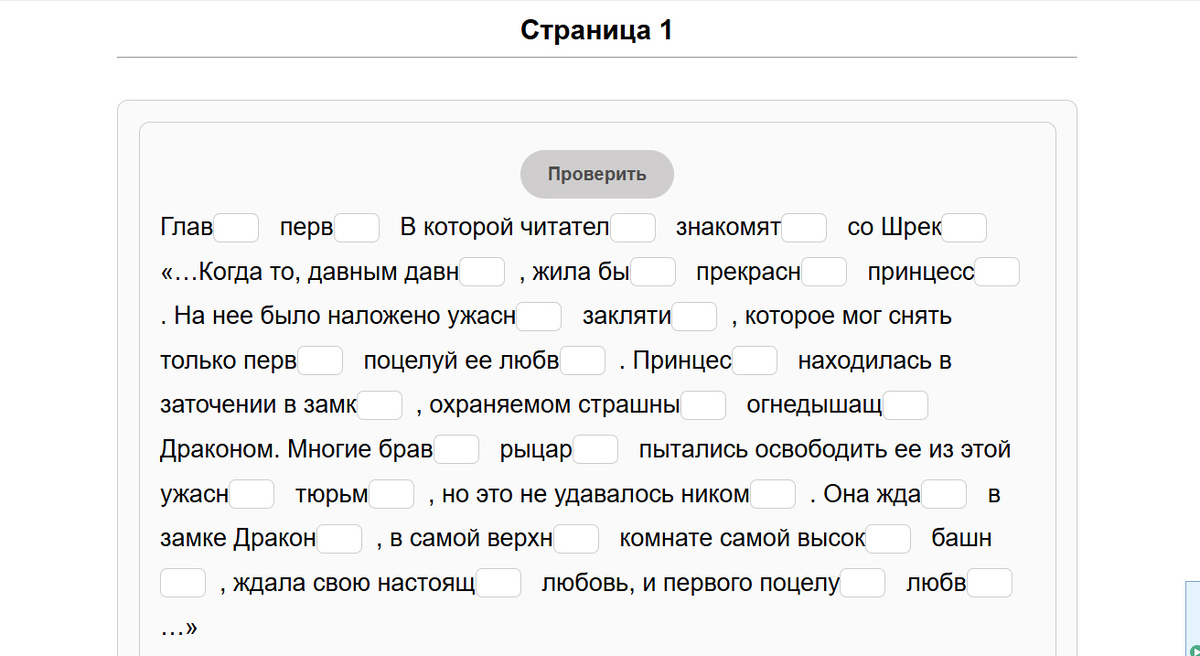 Страница 1

Проверить

Глав перв В которой читател знакомят со Шрек «…Когда то, давным давн , жила бы прекрасн принцесс . На нее было наложено ужасн закляти , которое мог снять только перв поцелуй ее любв . Принцес находилась в заточении в замк , охраняемом страшны огнедышащ Драконом. Многие брав рыцар пытались освободить ее из этой ужасн тюрьм , но это не удавалось ником . Она жда в замке Дракон , в самой верхн комнате самой высок башн , ждала свою настоящ любовь, и первого поцелу любв …»